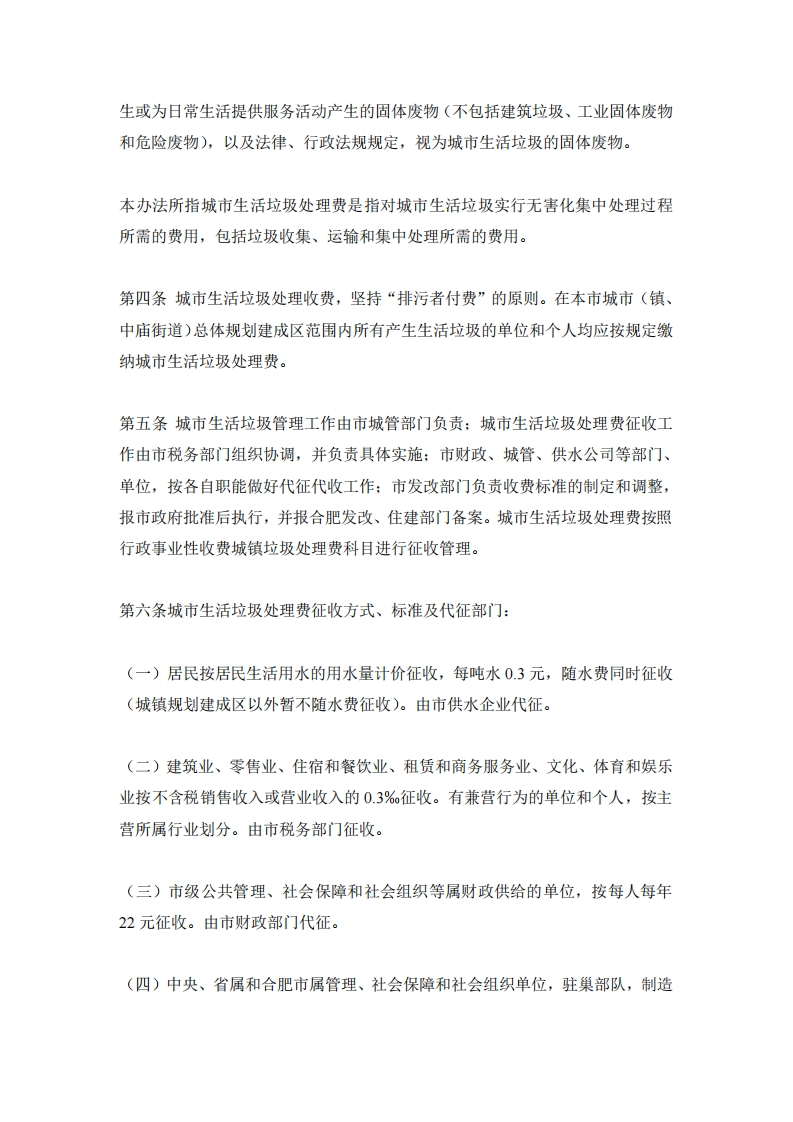 生或为日常生活提供服务活动产生的固体废物（不包括建筑垃圾、工业固体废物和危险废物），以及法律、行政法规规定，视为城市生活垃圾的固体废物。

本办法所指城市生活垃圾处理费是指对城市生活垃圾实行无害化集中处理过程所需的费用，包括垃圾收集、运输和集中处理所需的费用。

第四条 城市生活垃圾处理收费，坚持“排污者付费”的原则。在本市城市（镇、中庙街道）总体规划建成区范围内所有产生生活垃圾的单位和个人均应按规定缴纳城市生活垃圾处理费。

第五条 城市生活垃圾管理工作由市城管部门负责；城市生活垃圾处理费征收工作由市税务部门组织协调，并负责具体实施；市财政、城管、供水公司等部门、单位，按各自职能做好代征代收工作；市发改部门负责收费标准的制定和调整，报市政府批准后执行，并报合肥发改、住建部门备案。城市生活垃圾处理费按照行政事业性收费城镇垃圾处理费科目进行征收管理。

第六条城市生活垃圾处理费征收方式、标准及代征部门：

（一）居民按居民生活用水的用水量计价征收，每吨水 0.3 元，随水费同时征收（城镇规划建成区以外暂不随水费征收）。由市供水企业代征。

（二）建筑业、零售业、住宿和餐饮业、租赁和商务服务业、文化、体育和娱乐业按不含税销售收入或营业收入的 0.3‰征收。有兼营行为的单位和个人，按主营所属行业划分。由市税务部门征收。

（三）市级公共管理、社会保障和社会组织等属财政供给的单位，按每人每年 22 元征收。由市财政部门代征。

（四）中央、省属和合肥市属管理、社会保障和社会组织单位，驻巢部队，制造